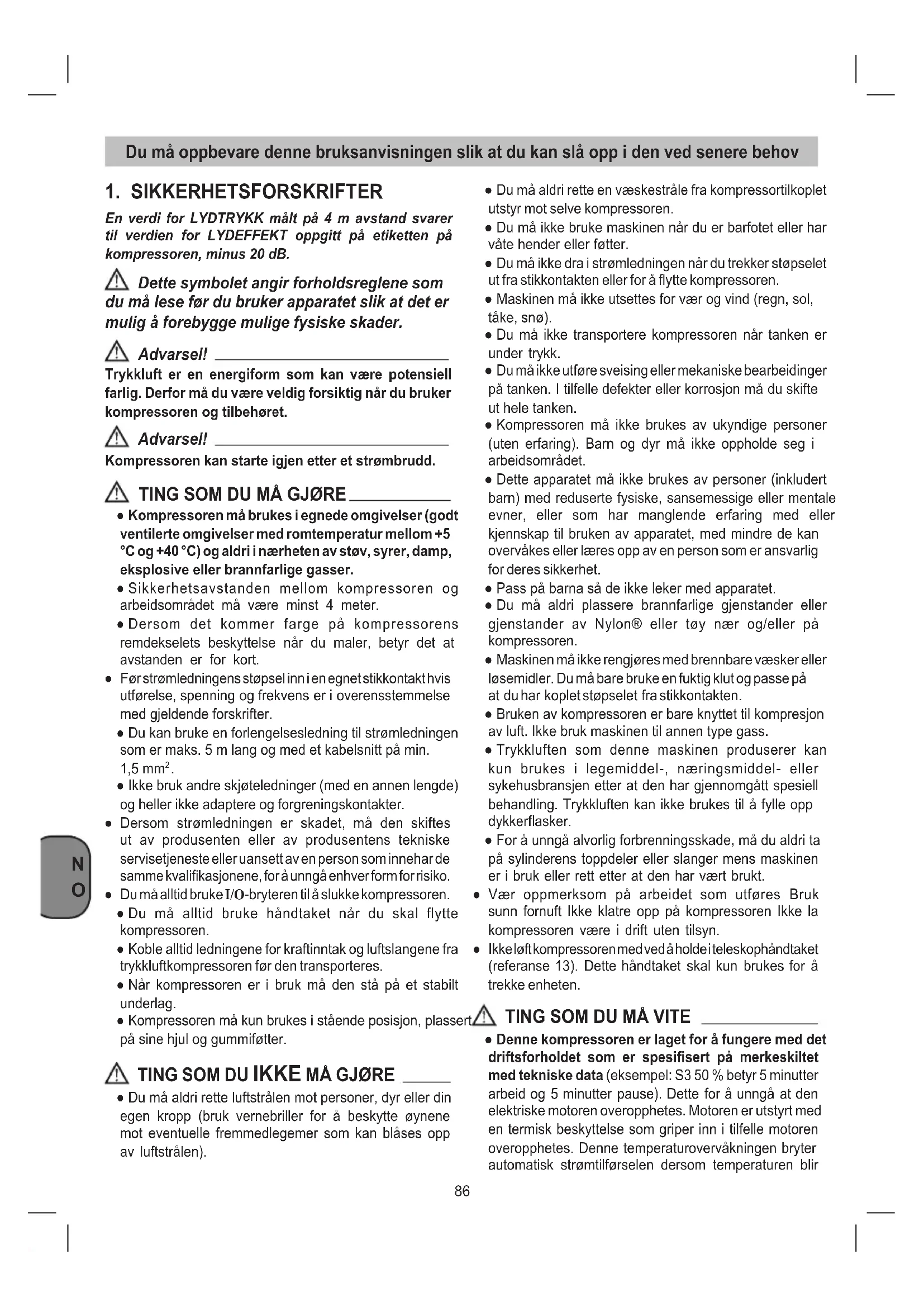 Du må oppbevare denne bruksanvisningen slik at du kan slå opp i den ved senere behov

1. SIKKERHETSFORSKRIFTER

En verdi for LYDTRYKK målt på 4 m avstand svarer til verdien for LYDEFFEKT oppgitt på etiketten på kompressoren, minus 20 dB.

Dette symbolet angir forholdsreglene som du må lese før du bruker apparatet slik at det er mulig å forebygge mulige fysiske skader.

Advarsel!
Trykkluft er en energiform som kan være potensiell farlig. Derfor må du være veldig forsiktig når du bruker kompressoren og tilbehøret.

Advarsel!
Kompressoren kan starte igjen etter et strømbrudd.

TING SOM DU MÅ GJØRE
● Kompressoren må brukes i egnede omgivelser (godt ventilerte omgivelser med romtemperatur mellom +5 °C og +40 °C) og aldri i nærheten av støv, syrer, damp, eksplosive eller brannfarlige gasser.
● Sikkerhetsavstanden mellom kompressoren og arbeidsområdet må være minst 4 meter.
● Dersom det kommer farge på kompressorens remdekselets beskyttelse når du maler, betyr det at avstanden er for kort.
● Før strømledningens støpsel inn i en egnet stikkontakt hvis utførelse, spenning og frekvens er i overensstemmelse med gjeldende forskrifter.
● Du kan bruke en forlengelsesledning til strømledningen som er maks. 5 m lang og med et kabelsnitt på min. 1,5 mm$^2$.
● Ikke bruk andre skjøteledninger (med en annen lengde) og heller ikke adaptere og forgreningskontakter.
● Dersom strømledningen er skadet, må den skiftes ut av produsenten eller av produsentens tekniske servisetjeneste eller uansett av en person som innehar de samme kvalifikasjonene, for å unngå enhver form for risiko.
● Du må alltid bruke I/O-bryteren til å slukke kompressoren.
● Du må alltid bruke håndtaket når du skal flytte kompressoren.
● Koble alltid ledningene for kraftinntak og luftslangene fra trykkluftkompressoren før den transporteres.
● Når kompressoren er i bruk må den stå på et stabilt underlag.
● Kompressoren må kun brukes i stående posisjon, plassert på sine hjul og gummiføtter.

TING SOM DU IKKE MÅ GJØRE
● Du må aldri rette luftstrålen mot personer, dyr eller din egen kropp (bruk vernebriller for å beskytte øynene mot eventuelle fremmedlegemer som kan blåses opp av luftstrålen).
● Du må aldri rette en væskestråle fra kompressortilkoplet utstyr mot selve kompressoren.
● Du må ikke bruke maskinen når du er barfotet eller har våte hender eller føtter.
● Du må ikke dra i strømledningen når du trekker støpselet ut fra stikkontakten eller for å flytte kompressoren.
● Maskinen må ikke utsettes for vær og vind (regn, sol, tåke, snø).
● Du må ikke transportere kompressoren når tanken er under trykk.
● Du må ikke utføre sveising eller mekaniske bearbeidinger på tanken. I tilfelle defekter eller korrosjon må du skifte ut hele tanken.
● Kompressoren må ikke brukes av ukyndige personer (uten erfaring). Barn og dyr må ikke oppholde seg i arbeidsområdet.
● Dette apparatet må ikke brukes av personer (inkludert barn) med reduserte fysiske, sansemessige eller mentale evner, eller som har manglende erfaring med eller kjennskap til bruken av apparatet, med mindre de kan overvåkes eller læres opp av en person som er ansvarlig for deres sikkerhet.
● Pass på barna så de ikke leker med apparatet.
● Du må aldri plassere brannfarlige gjenstander eller gjenstander av Nylon® eller tøy nær og/eller på kompressoren.
● Maskinen må ikke rengjøres med brennbare væsker eller løsemidler. Du må bare bruke en fuktig klut og passe på at du har koplet støpselet fra stikkontakten.
● Bruken av kompressoren er bare knyttet til kompresjon av luft. Ikke bruk maskinen til annen type gass.
● Trykkluften som denne maskinen produserer kan kun brukes i legemiddel-, næringsmiddel- eller sykehusbransjen etter at den har gjennomgått spesiell behandling. Trykkluften kan ikke brukes til å fylle opp dykkerflasker.
● For å unngå alvorlig forbrenningsskade, må du aldri ta på sylinderens toppdeler eller slanger mens maskinen er i bruk eller rett etter at den har vært brukt.
● Vær oppmerksom på arbeidet som utføres Bruk sunn fornuft Ikke klatre opp på kompressoren Ikke la kompressoren være i drift uten tilsyn.
● Ikke løft kompressoren med ved å holde i teleskophåndtaket (referanse 13). Dette håndtaket skal kun brukes for å trekke enheten.

TING SOM DU MÅ VITE
● Denne kompressoren er laget for å fungere med det driftsforholdet som er spesifisert på merkeskiltet med tekniske data (eksempel: S3 50 % betyr 5 minutter arbeid og 5 minutter pause). Dette for å unngå at den elektriske motoren overopphetes. Motoren er utstyrt med en termisk beskyttelse som griper inn i tilfelle motoren overopphetes. Denne temperaturovervåkningen bryter automatisk strømtilførselen dersom temperaturen blir

NO

86